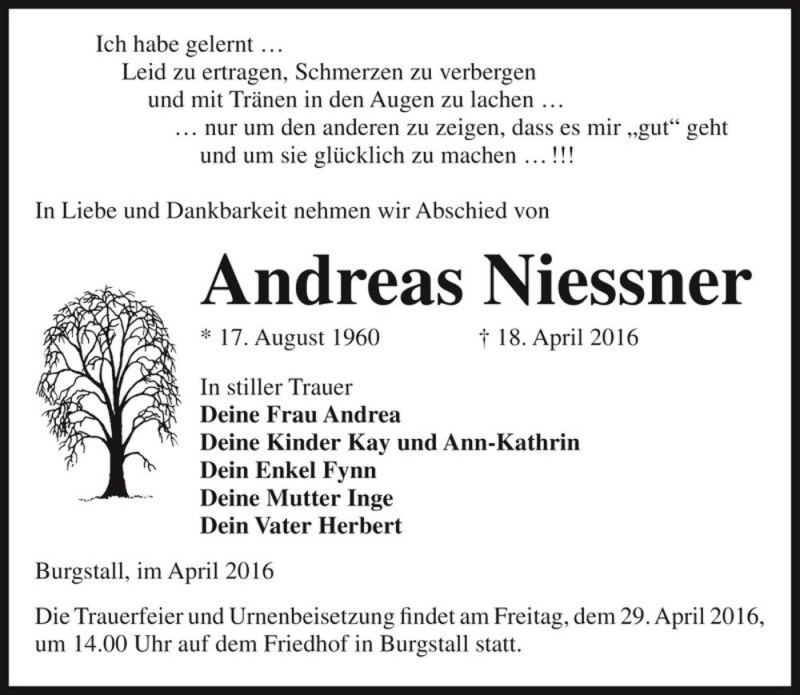 Ich habe gelernt …
Leid zu ertragen, Schmerzen zu verbergen
und mit Tränen in den Augen zu lachen …
… nur um den anderen zu zeigen, dass es mir „gut“ geht
und um sie glücklich zu machen … !!!

In Liebe und Dankbarkeit nehmen wir Abschied von

Andreas Niessner

* 17. August 1960 † 18. April 2016

In stiller Trauer
Deine Frau Andrea
Deine Kinder Kay und Ann-Kathrin
Dein Enkel Fynn
Deine Mutter Inge
Dein Vater Herbert

Burgstall, im April 2016

Die Trauerfeier und Urnenbeisetzung findet am Freitag, dem 29. April 2016, um 14.00 Uhr auf dem Friedhof in Burgstall statt.